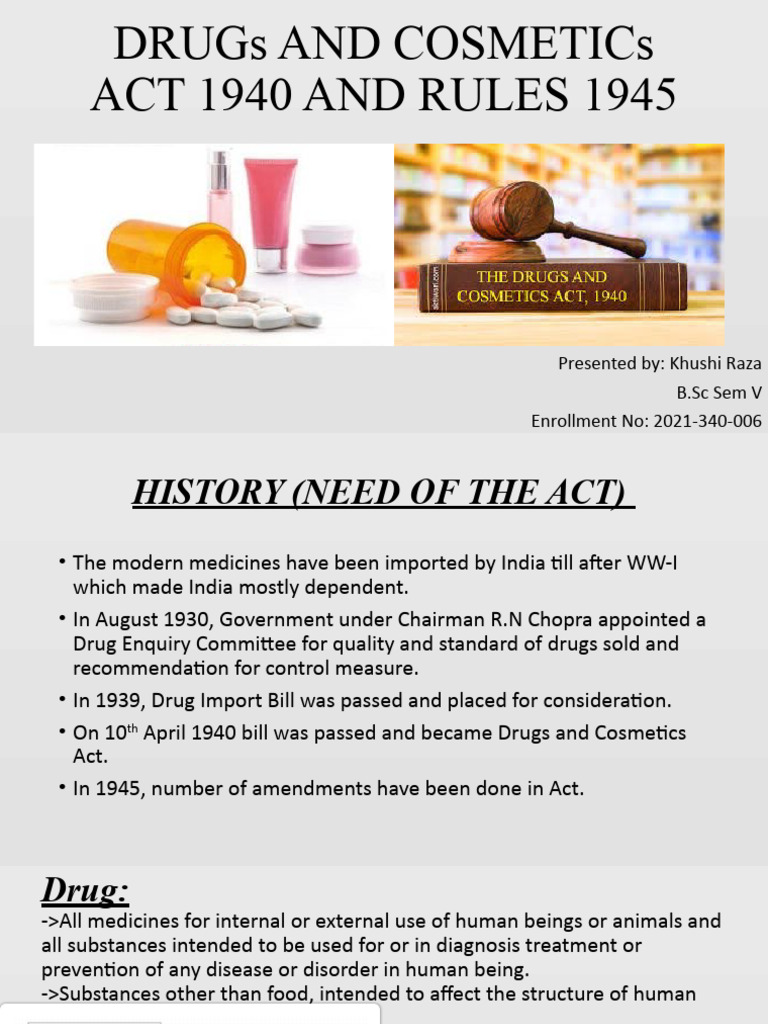 DRUGs AND COSMETICs ACT 1940 AND RULES 1945

THE DRUGS AND COSMETICS ACT, 1940

Presented by: Khushi Raza
B.Sc Sem V
Enrollment No: 2021-340-006

HISTORY (NEED OF THE ACT)

• The modern medicines have been imported by India till after WW-I which made India mostly dependent.
• In August 1930, Government under Chairman R.N Chopra appointed a Drug Enquiry Committee for quality and standard of drugs sold and recommendation for control measure.
• In 1939, Drug Import Bill was passed and placed for consideration.
• On 10$^{th}$ April 1940 bill was passed and became Drugs and Cosmetics Act.
• In 1945, number of amendments have been done in Act.

Drug:
->All medicines for internal or external use of human beings or animals and all substances intended to be used for or in diagnosis treatment or prevention of any disease or disorder in human being.
->Substances other than food, intended to affect the structure of human